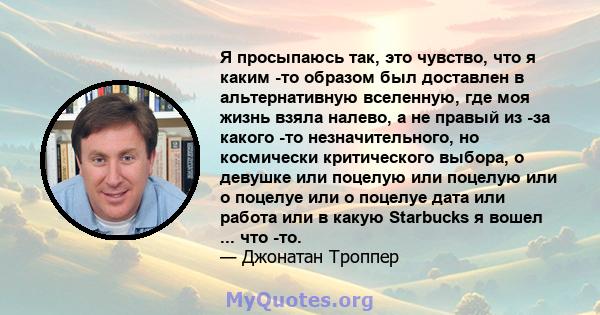 Я просыпаюсь так, это чувство, что я каким -то образом был доставлен в альтернативную вселенную, где моя жизнь взяла налево, а не правый из -за какого -то незначительного, но космически критического выбора, о девушке или поцелую или поцелую или о поцелуе или о поцелуе дата или работа или в какую Starbucks я вошел ... что -то.
— Джонатан Троппер

MyQuotes.org